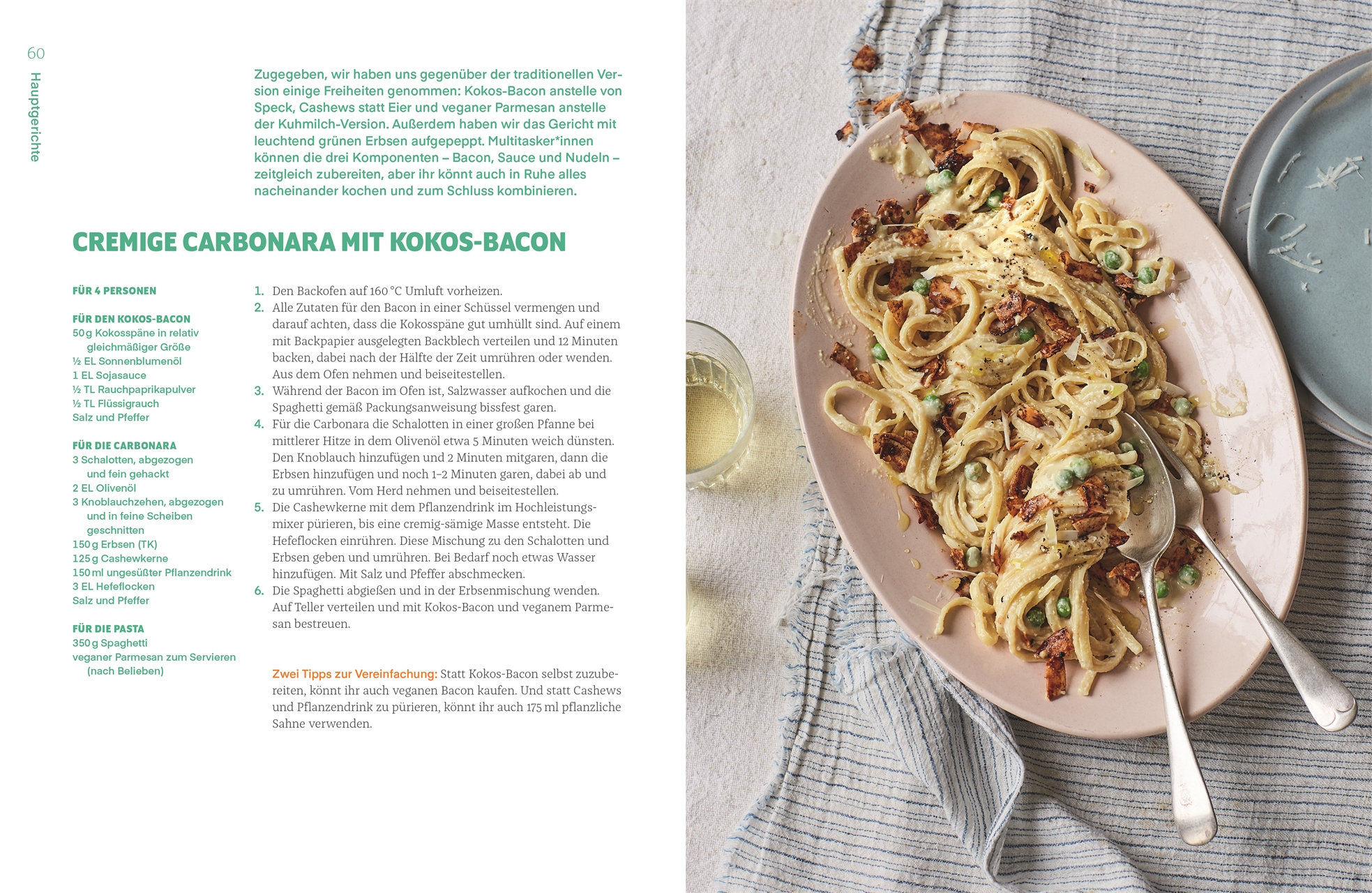 60

Hauptgerichte

Zugegeben, wir haben uns gegenüber der traditionellen Version einige Freiheiten genommen: Kokos-Bacon anstelle von Speck, Cashews statt Eier und veganer Parmesan anstelle der Kuhmilch-Version. Außerdem haben wir das Gericht mit leuchtend grünen Erbsen aufgepeppt. Multitasker*innen können die drei Komponenten – Bacon, Sauce und Nudeln – zeitgleich zubereiten, aber ihr könnt auch in Ruhe alles nacheinander kochen und zum Schluss kombinieren.

CREMIGE CARBONARA MIT KOKOS-BACON

FÜR 4 PERSONEN

FÜR DEN KOKOS-BACON
50 g Kokosspäne in relativ gleichmäßiger Größe
½ EL Sonnenblumenöl
1 EL Sojasauce
½ TL Rauchpaprikapulver
½ TL Flüssigrauch
Salz und Pfeffer

FÜR DIE CARBONARA
3 Schalotten, abgezogen und fein gehackt
2 EL Olivenöl
3 Knoblauchzehen, abgezogen und in feine Scheiben geschnitten
150 g Erbsen (TK)
125 g Cashewkerne
150 ml ungesüßter Pflanzendrink
3 EL Hefeflocken
Salz und Pfeffer

FÜR DIE PASTA
350 g Spaghetti
veganer Parmesan zum Servieren (nach Belieben)

1. Den Backofen auf 160 °C Umluft vorheizen.
2. Alle Zutaten für den Bacon in einer Schüssel vermengen und darauf achten, dass die Kokosspäne gut umhüllt sind. Auf einem mit Backpapier ausgelegten Backblech verteilen und 12 Minuten backen, dabei nach der Hälfte der Zeit umrühren oder wenden. Aus dem Ofen nehmen und beiseitestellen.
3. Während der Bacon im Ofen ist, Salzwasser aufkochen und die Spaghetti gemäß Packungsanweisung bissfest garen.
4. Für die Carbonara die Schalotten in einer großen Pfanne bei mittlerer Hitze in dem Olivenöl etwa 5 Minuten weich dünsten. Den Knoblauch hinzufügen und 2 Minuten mitgaren, dann die Erbsen hinzufügen und noch 1–2 Minuten garen, dabei ab und zu umrühren. Vom Herd nehmen und beiseitestellen.
5. Die Cashewkerne mit dem Pflanzendrink im Hochleistungsmixer pürieren, bis eine cremig-sämige Masse entsteht. Die Hefeflocken einrühren. Diese Mischung zu den Schalotten und Erbsen geben und umrühren. Bei Bedarf noch etwas Wasser hinzufügen. Mit Salz und Pfeffer abschmecken.
6. Die Spaghetti abgießen und in der Erbsenmischung wenden. Auf Teller verteilen und mit Kokos-Bacon und veganem Parmesan bestreuen.

Zwei Tipps zur Vereinfachung: Statt Kokos-Bacon selbst zuzubereiten, könnt ihr auch veganen Bacon kaufen. Und statt Cashews und Pflanzendrink zu pürieren, könnt ihr auch 175 ml pflanzliche Sahne verwenden.